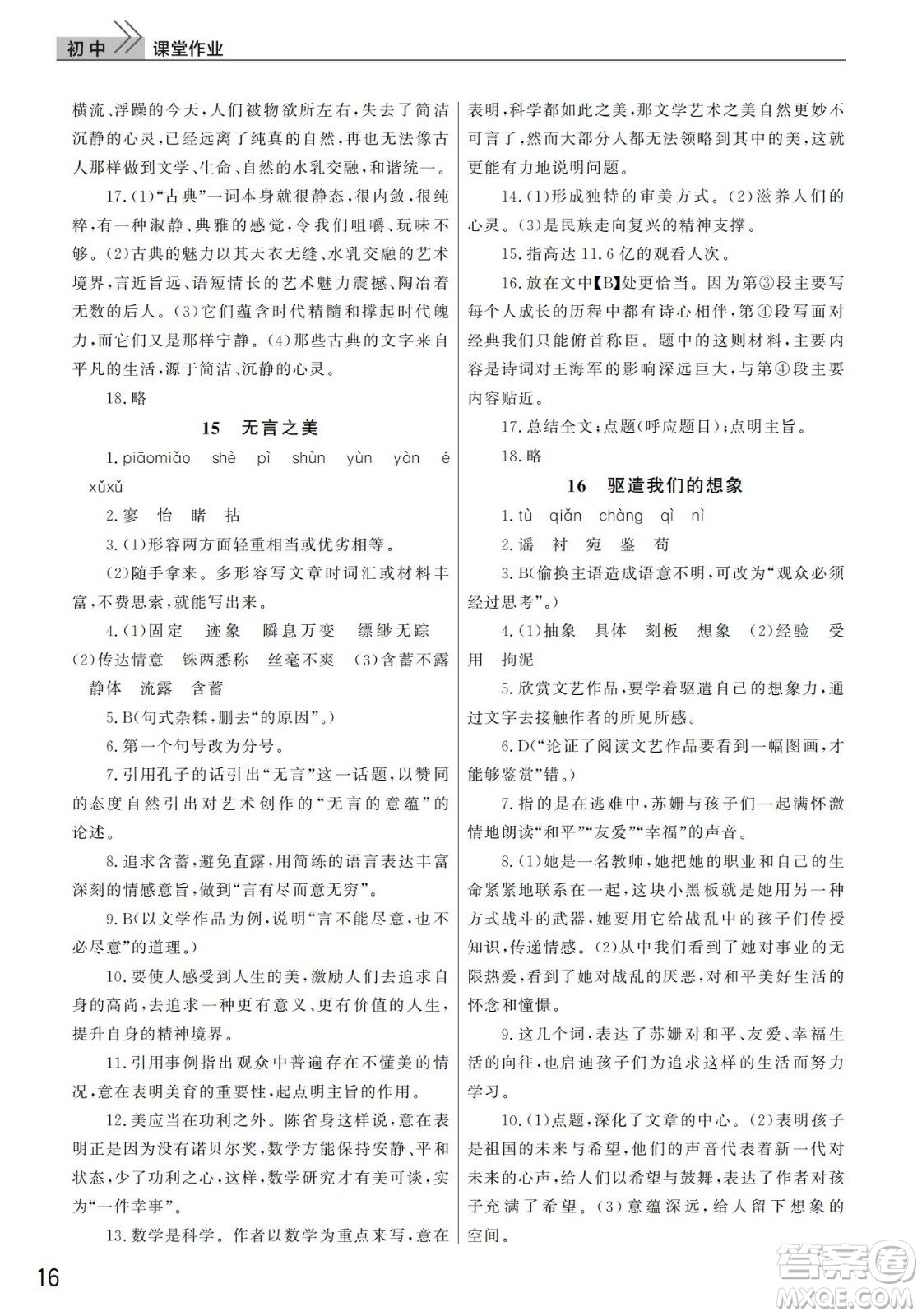 初中 课堂作业

横流、浮躁的今天，人们被物欲所左右，失去了简洁沉静的心灵，已经远离了纯真的自然，再也无法像古人那样做到文学、生命、自然的水乳交融，和谐统一。

17.(1)“古典”一词本身就很静态，很内敛，很纯粹，有一种淑静、典雅的感觉，令我们咀嚼、玩味不够。(2)古典的魅力以其天衣无缝、水乳交融的艺术境界，言近旨远、语短情长的艺术魅力震撼、陶冶着无数的后人。(3)它们蕴含时代精髓和撑起时代魄力，而它们又是那样宁静。(4)那些古典的文字来自平凡的生活，源于简洁、沉静的心灵。

18.略

15 无言之美

1.piāomiǎo shè pì shùn yùn yàn é xǔxǔ

2.寥 怡 睹 拈

3.(1)形容两方面轻重相当或优劣相等。

(2)随手拿来。多形容写文章时词汇或材料丰富，不费思索，就能写出来。

4.(1)固定 迹象 瞬息万变 缥缈无踪 (2)传达情意 铢两悉称 丝毫不爽 (3)含蓄不露 静体 流露 含蓄

5.B(句式杂糅，删去“的原因”。)

6.第一个句号改为分号。

7.引用孔子的话引出“无言”这一话题，以赞同的态度自然引出对艺术创作的“无言的意蕴”的论述。

8.追求含蓄，避免直露，用简练的语言表达丰富深刻的情感意旨，做到“言有尽而意无穷”。

9.B(以文学作品为例，说明“言不能尽意，也不必尽意”的道理。)

10.要使人感受到人生的美，激励人们去追求自身的高尚，去追求一种更有意义、更有价值的人生，提升自身的精神境界。

11.引用事例指出观众中普遍存在不懂美的情况，意在表明美育的重要性，起点明主旨的作用。

12.美应当在功利之外。陈省身这样说，意在表明正是因为没有诺贝尔奖，数学方能保持安静、平和状态，少了功利之心，这样，数学研究才有美可谈，实为“一件幸事”。

13.数学是科学。作者以数学为重点来写，意在表明，科学都如此之美，那文学艺术之美自然更妙不可言了，然而大部分人都无法领略到其中的美，这就更能有力地说明问题。

14.(1)形成独特的审美方式。(2)滋养人们的心灵。(3)是民族走向复兴的精神支撑。

15.指高达11.6亿的观看人次。

16.放在文中【B】处更恰当。因为第③段主要写每个人成长的历程中都有诗心相伴，第④段写面对经典我们只能俯首称臣。题中的这则材料，主要内容是诗词对王海军的影响深远巨大，与第④段主要内容贴近。

17.总结全文；点题(呼应题目)；点明主旨。

18.略

16 驱遣我们的想象

1.tù qiǎn chàng qì nì

2.谣 衬 宛 鉴 苟

3.B(偷换主语造成语意不明，可改为“观众必须经过思考”。)

4.(1)抽象 具体 刻板 想象 (2)经验 受用 拘泥

5.欣赏文艺作品，要学着驱遣自己的想象力，通过文字去接触作者的所见所感。

6.D(“论证了阅读文艺作品要看到一幅图画，才能够鉴赏”错。)

7.指的是在逃难中，苏姗与孩子们一起满怀激情地朗读“和平”“友爱”“幸福”的声音。

8.(1)她是一名教师，她把她的职业和自己的生命紧紧地联系在一起，这块小黑板就是她用另一种方式战斗的武器，她要用它给战乱中的孩子们传授知识，传递情感。(2)从中我们看到了她对事业的无限热爱，看到了她对战乱的厌恶，对和平美好生活的怀念和憧憬。

9.这几个词，表达了苏姗对和平、友爱、幸福生活的向往，也启迪孩子们为追求这样的生活而努力学习。

10.(1)点题，深化了文章的中心。(2)表明孩子是祖国的未来与希望，他们的声音代表着新一代对未来的心声，给人们以希望与鼓舞，表达了作者对孩子充满了希望。(3)意蕴深远，给人留下想象的空间。

16

答案圈
MXQE.COM